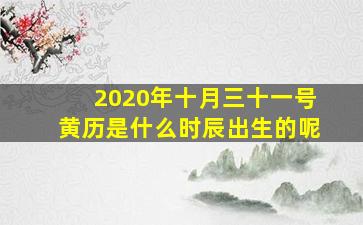 2020年十月三十一号
黄历是什么时辰出生的呢